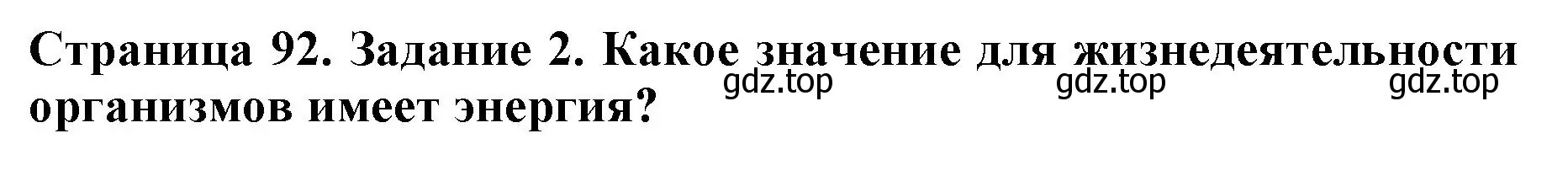 Страница 92. Задание 2. Какое значение для жизнедеятельности организмов имеет энергия?

gdz.top gdz.top gdz.top